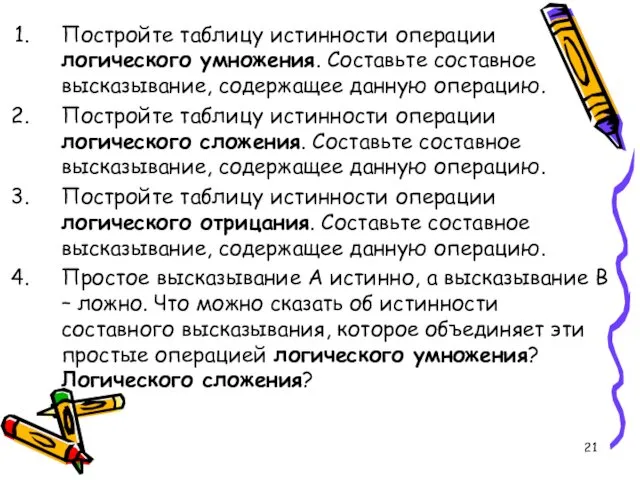 1. Постройте таблицу истинности операции логического умножения. Составьте составное высказывание, содержащее данную операцию.
2. Постройте таблицу истинности операции логического сложения. Составьте составное высказывание, содержащее данную операцию.
3. Постройте таблицу истинности операции логического отрицания. Составьте составное высказывание, содержащее данную операцию.
4. Простое высказывание А истинно, а высказывание В – ложно. Что можно сказать об истинности составного высказывания, которое объединяет эти простые операцией логического умножения? Логического сложения?

21